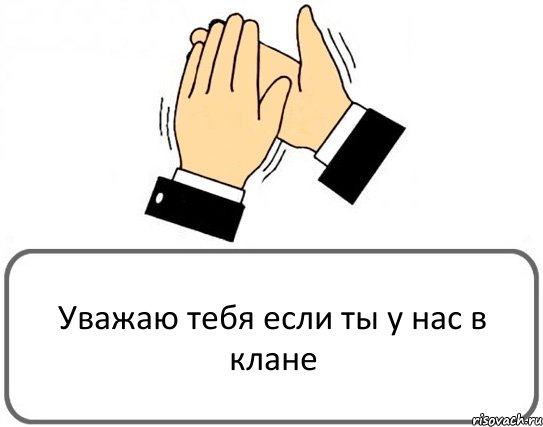 Уважаю тебя если ты у нас в клане

risovach.ru